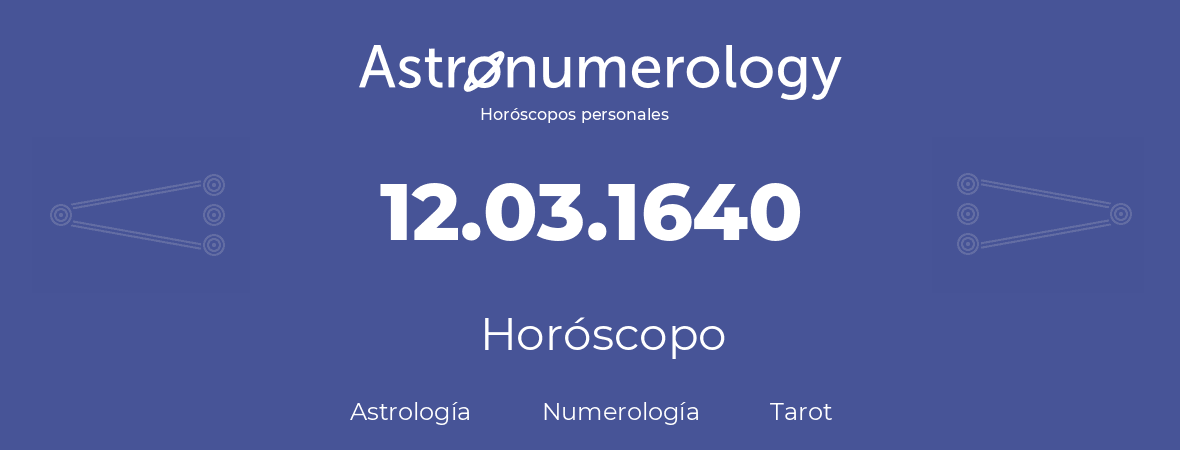 Astronumerology
Horóscopos personales

12.03.1640

Horóscopo

Astrología Numerología Tarot